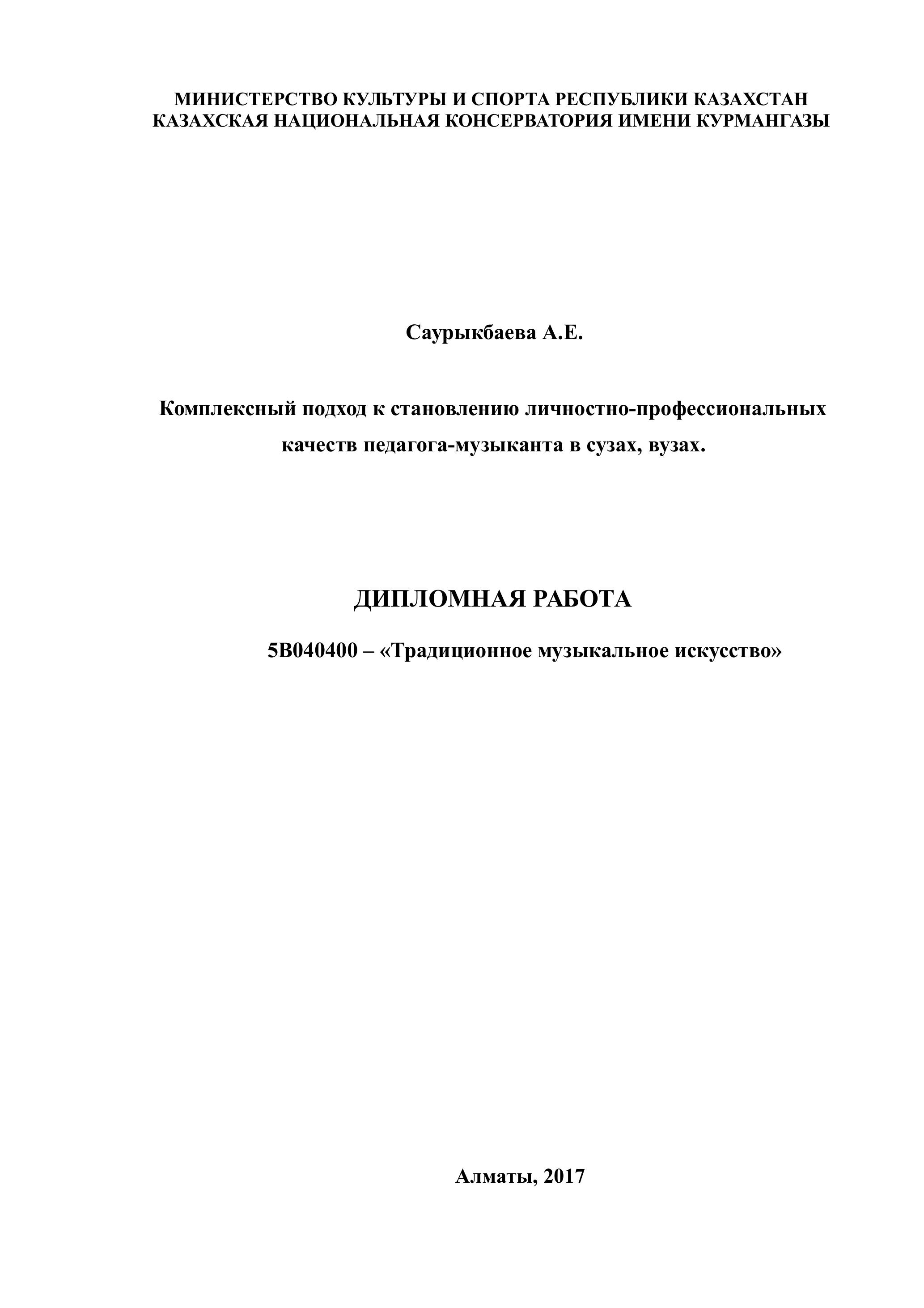 МИНИСТЕРСТВО КУЛЬТУРЫ И СПОРТА РЕСПУБЛИКИ КАЗАХСТАН
КАЗАХСКАЯ НАЦИОНАЛЬНАЯ КОНСЕРВАТОРИЯ ИМЕНИ КУРМАНГАЗЫ

Саурыкбаева А.Е.

Комплексный подход к становлению личностно-профессиональных качеств педагога-музыканта в сузах, вузах.

ДИПЛОМНАЯ РАБОТА

5В040400 – «Традиционное музыкальное искусство»

Алматы, 2017